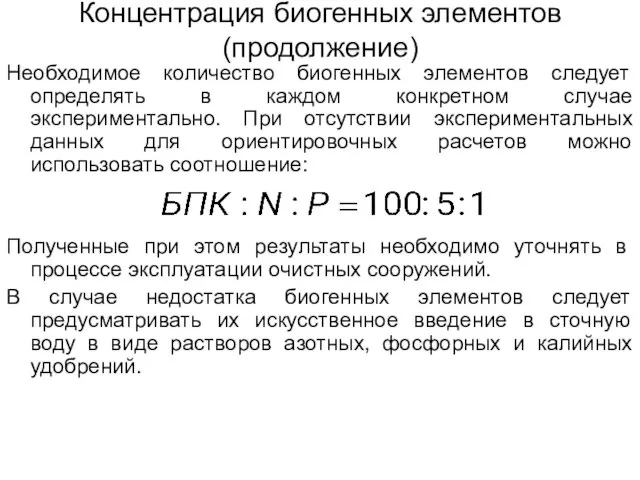 Концентрация биогенных элементов (продолжение)

Необходимое количество биогенных элементов следует определять в каждом конкретном случае экспериментально. При отсутствии экспериментальных данных для ориентировочных расчетов можно использовать соотношение:

$БПК : N : P = 100 : 5 : 1$

Полученные при этом результаты необходимо уточнять в процессе эксплуатации очистных сооружений.

В случае недостатка биогенных элементов следует предусматривать их искусственное введение в сточную воду в виде растворов азотных, фосфорных и калийных удобрений.